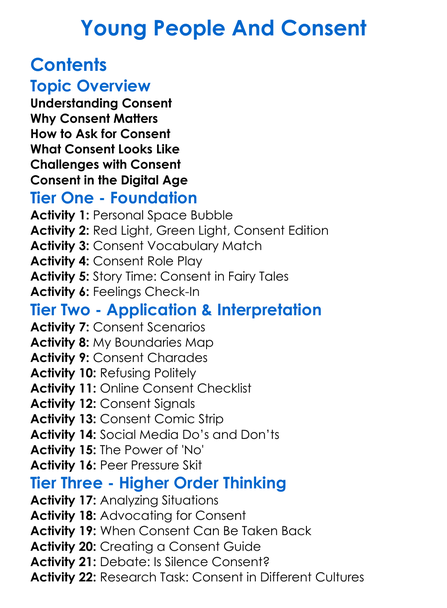 Young People And Consent

Contents

Topic Overview

Understanding Consent
Why Consent Matters
How to Ask for Consent
What Consent Looks Like
Challenges with Consent
Consent in the Digital Age

Tier One - Foundation

Activity 1: Personal Space Bubble
Activity 2: Red Light, Green Light, Consent Edition
Activity 3: Consent Vocabulary Match
Activity 4: Consent Role Play
Activity 5: Story Time: Consent in Fairy Tales
Activity 6: Feelings Check-In

Tier Two - Application & Interpretation

Activity 7: Consent Scenarios
Activity 8: My Boundaries Map
Activity 9: Consent Charades
Activity 10: Refusing Politely
Activity 11: Online Consent Checklist
Activity 12: Consent Signals
Activity 13: Consent Comic Strip
Activity 14: Social Media Do's and Don'ts
Activity 15: The Power of 'No'
Activity 16: Peer Pressure Skit

Tier Three - Higher Order Thinking

Activity 17: Analyzing Situations
Activity 18: Advocating for Consent
Activity 19: When Consent Can Be Taken Back
Activity 20: Creating a Consent Guide
Activity 21: Debate: Is Silence Consent?
Activity 22: Research Task: Consent in Different Cultures